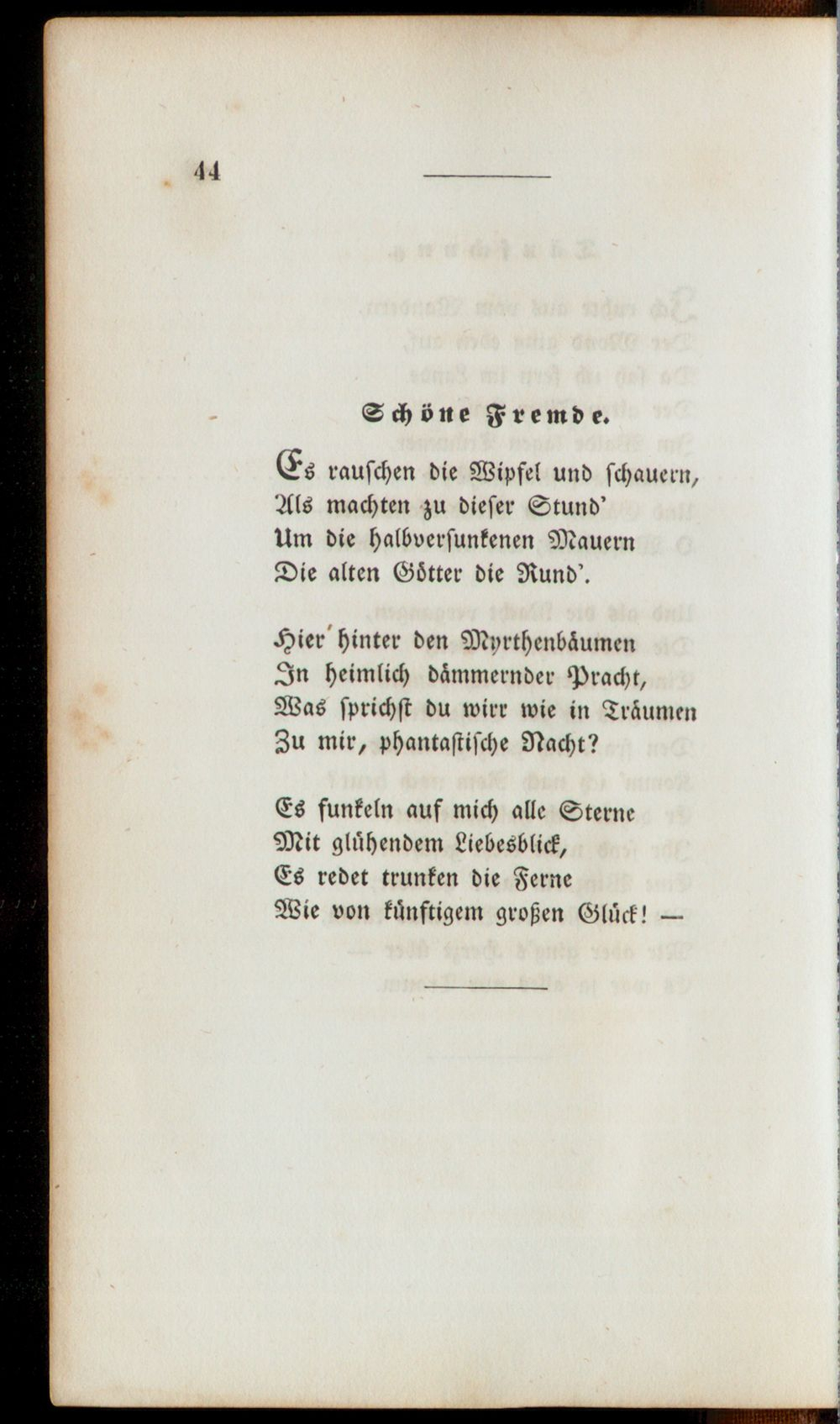 44

Schöne Fremde.

Es rauschen die Wipfel und schauern,
Als machten zu dieser Stund'
Um die halbversunkenen Mauern
Die alten Götter die Rund'.

Hier hinter den Myrthenbäumen
In heimlich dämmernder Pracht,
Was sprichst du wirr wie in Träumen
Zu mir, phantastische Nacht?

Es funkeln auf mich alle Sterne
Mit glühendem Liebesblick,
Es redet trunken die Ferne
Wie von künftigem großen Glück! —